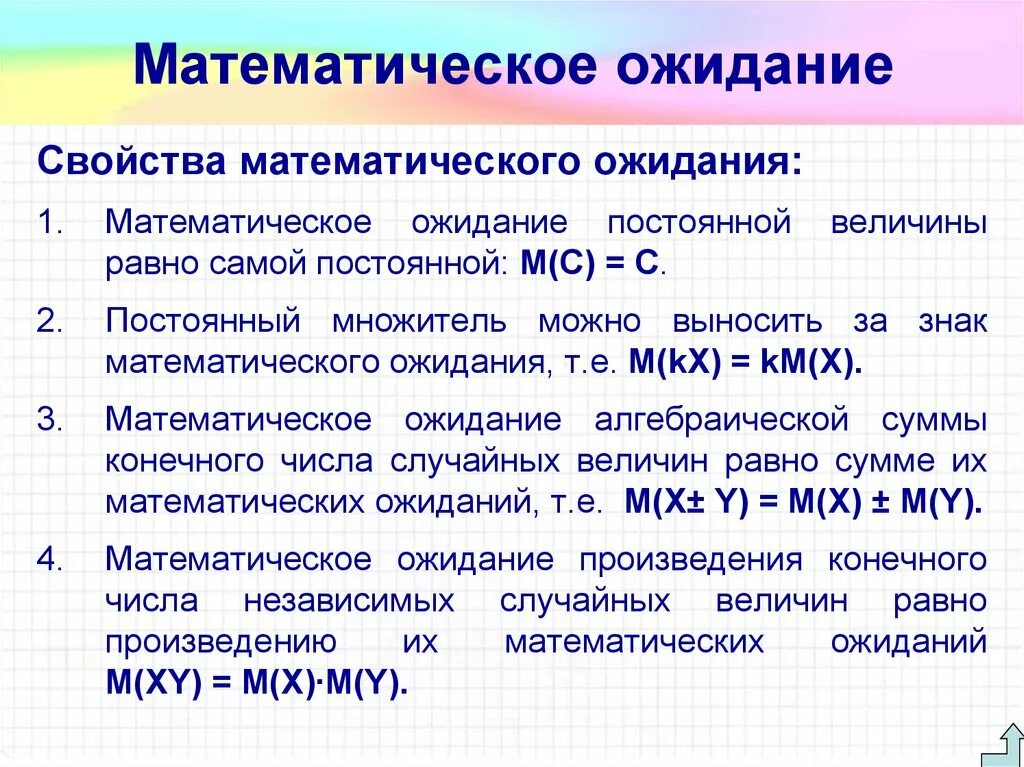 Математическое ожидание

Свойства математического ожидания:

1. Математическое ожидание постоянной величины равно самой постоянной: $M(C) = C$.

2. Постоянный множитель можно выносить за знак математического ожидания, т.е. $M(kX) = kM(X)$.

3. Математическое ожидание алгебраической суммы конечного числа случайных величин равно сумме их математических ожиданий, т.е. $M(X \pm Y) = M(X) \pm M(Y)$.

4. Математическое ожидание произведения конечного числа независимых случайных величин равно произведению их математических ожиданий $M(XY) = M(X) \cdot M(Y)$.